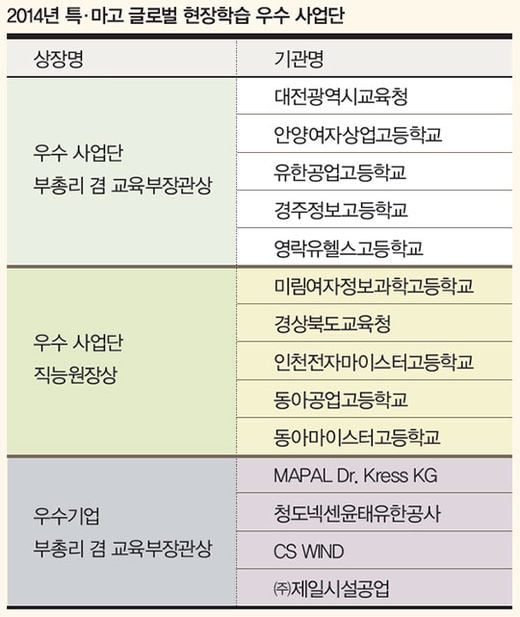 2014년 특·마고 글로벌 현장학습 우수 사업단

| 상장명 | 기관명 |
|---|---|
| 우수 사업단 부총리 겸 교육부장관상 | 대전광역시교육청 |
| | 안양여자상업고등학교 |
| | 유한공업고등학교 |
| | 경주정보고등학교 |
| | 영락유헬스고등학교 |
| 우수 사업단 직능원장상 | 미림여자정보과학고등학교 |
| | 경상북도교육청 |
| | 인천전자마이스터고등학교 |
| | 동아공업고등학교 |
| | 동아마이스터고등학교 |
| 우수기업 부총리 겸 교육부장관상 | MAPAL Dr. Kress KG |
| | 청도넥센윤태유한공사 |
| | CS WIND |
| | ㈜제일시설공업 |